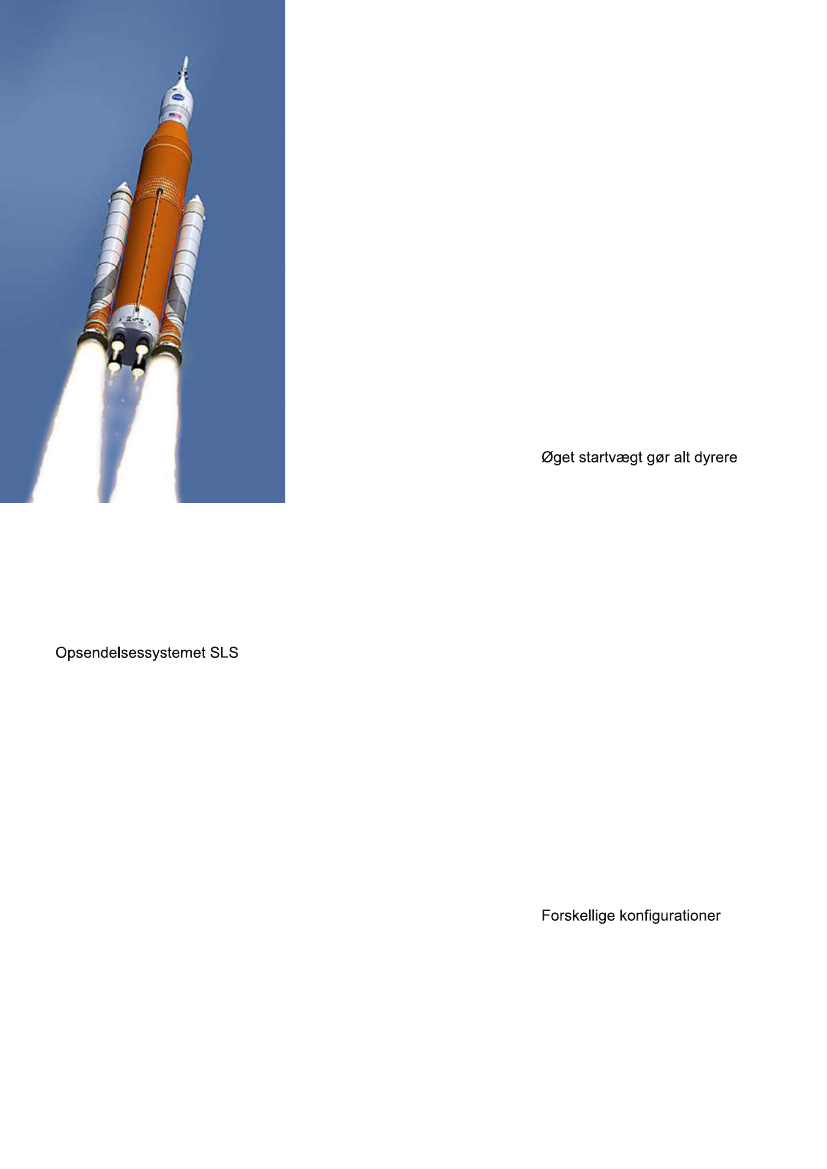 Øget startvægt gør alt dyrere

Opsendelsessystemet SLS

Forskellige konfigurationer